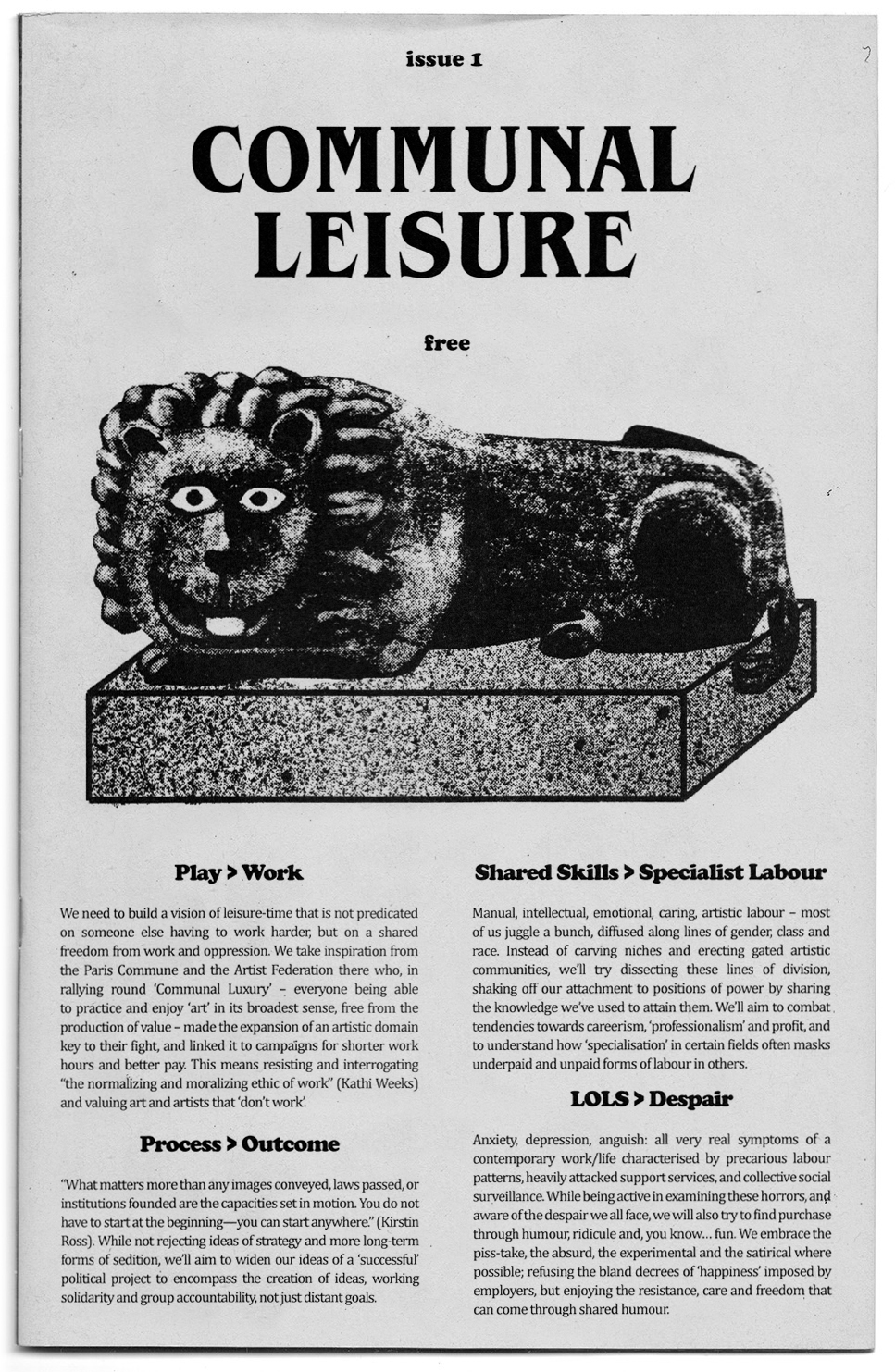 issue 1

COMMUNAL LEISURE

free

Play > Work

We need to build a vision of leisure-time that is not predicated on someone else having to work harder, but on a shared freedom from work and oppression. We take inspiration from the Paris Commune and the Artist Federation there who, in rallying round 'Communal Luxury' – everyone being able to practice and enjoy 'art' in its broadest sense, free from the production of value – made the expansion of an artistic domain key to their fight, and linked it to campaigns for shorter work hours and better pay. This means resisting and interrogating "the normalizing and moralizing ethic of work" (Kathi Weeks) and valuing art and artists that 'don't work'.

Process > Outcome

"What matters more than any images conveyed, laws passed, or institutions founded are the capacities set in motion. You do not have to start at the beginning—you can start anywhere." (Kirstin Ross). While not rejecting ideas of strategy and more long-term forms of sedition, we'll aim to widen our ideas of a 'successful' political project to encompass the creation of ideas, working solidarity and group accountability, not just distant goals.

Shared Skills > Specialist Labour

Manual, intellectual, emotional, caring, artistic labour – most of us juggle a bunch, diffused along lines of gender, class and race. Instead of carving niches and erecting gated artistic communities, we'll try dissecting these lines of division, shaking off our attachment to positions of power by sharing the knowledge we've used to attain them. We'll aim to combat tendencies towards careerism, 'professionalism' and profit, and to understand how 'specialisation' in certain fields often masks underpaid and unpaid forms of labour in others.

LOLS > Despair

Anxiety, depression, anguish: all very real symptoms of a contemporary work/life characterised by precarious labour patterns, heavily attacked support services, and collective social surveillance. While being active in examining these horrors, and aware of the despair we all face, we will also try to find purchase through humour, ridicule and, you know... fun. We embrace the piss-take, the absurd, the experimental and the satirical where possible; refusing the bland decrees of 'happiness' imposed by employers, but enjoying the resistance, care and freedom that can come through shared humour.